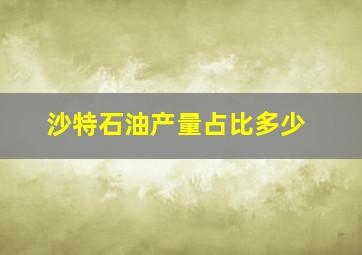 沙特石油产量占比多少